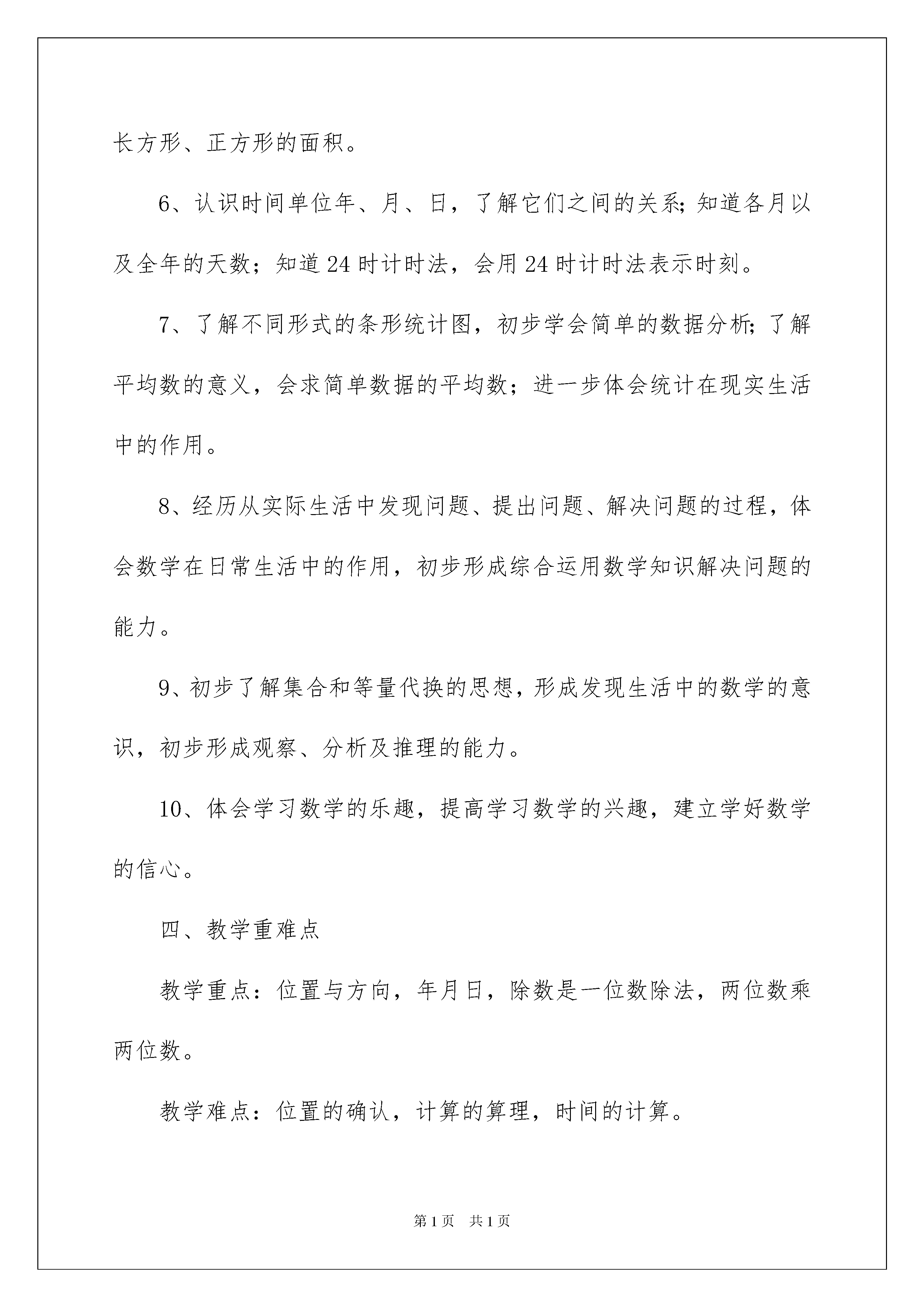 长方形、正方形的面积。

6、认识时间单位年、月、日，了解它们之间的关系;知道各月以及全年的天数；知道24时计时法，会用24时计时法表示时刻。

7、了解不同形式的条形统计图，初步学会简单的数据分析;了解平均数的意义，会求简单数据的平均数；进一步体会统计在现实生活中的作用。

8、经历从实际生活中发现问题、提出问题、解决问题的过程，体会数学在日常生活中的作用，初步形成综合运用数学知识解决问题的能力。

9、初步了解集合和等量代换的思想，形成发现生活中的数学的意识，初步形成观察、分析及推理的能力。

10、体会学习数学的乐趣，提高学习数学的兴趣，建立学好数学的信心。

四、教学重难点

教学重点：位置与方向，年月日，除数是一位数除法，两位数乘两位数。

教学难点：位置的确认，计算的算理，时间的计算。

第1页 共1页